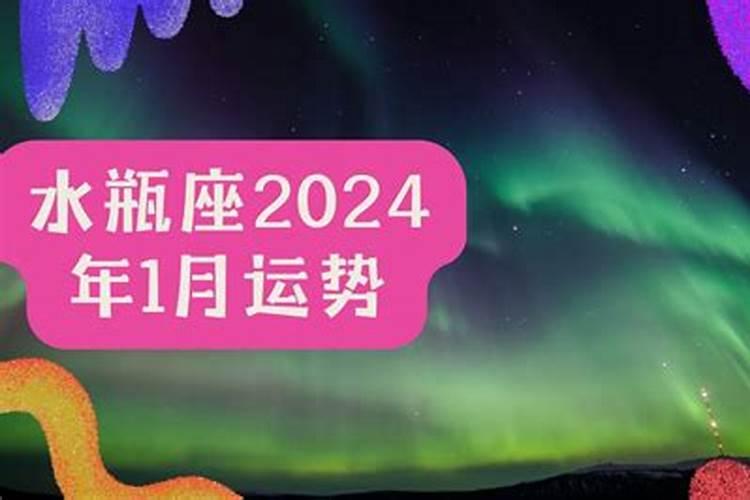 水瓶座2024年1月运势